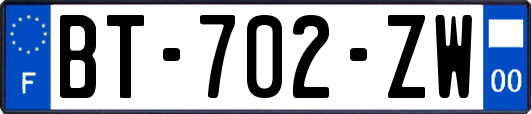 F
BT-702-ZW
00